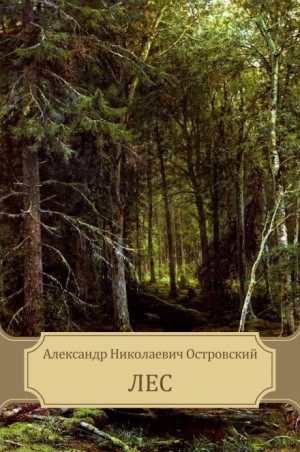 Александр Николаевич Островский

ЛЕС